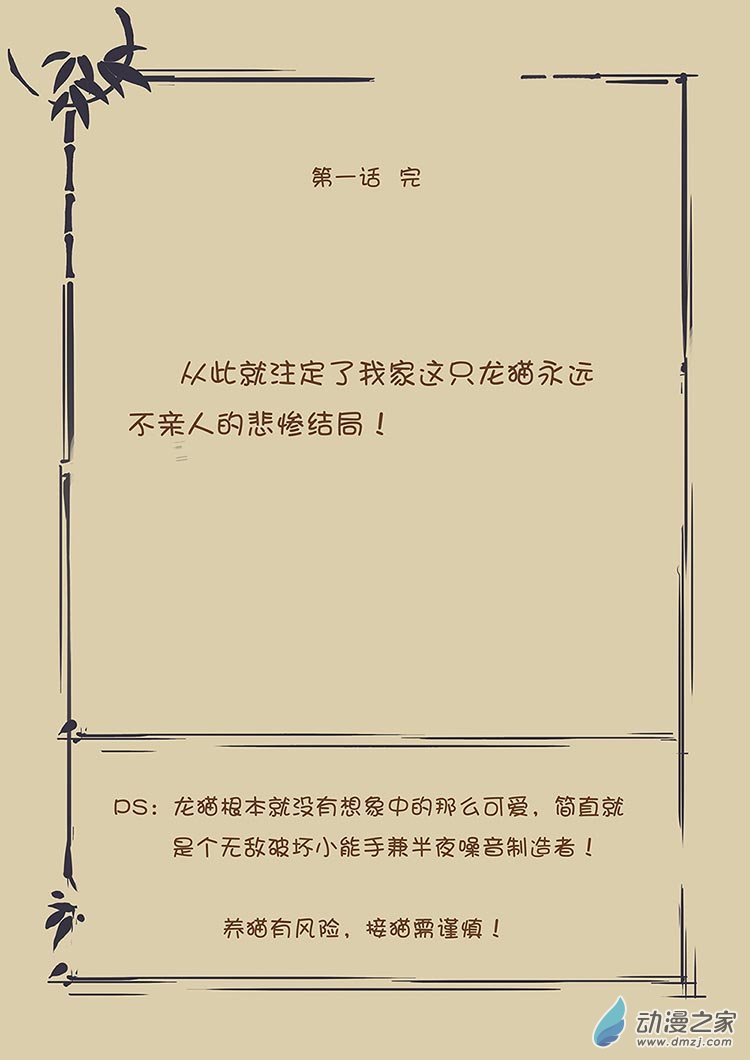 第一话 完

从此就注定了我家这只龙猫永远不亲人的悲惨结局！

PS：龙猫根本就没有想象中的那么可爱，简直就是个无敌破坏小能手兼半夜噪音制造者！

养猫有风险，接猫需谨慎！

动漫之家
www.dmzj.com